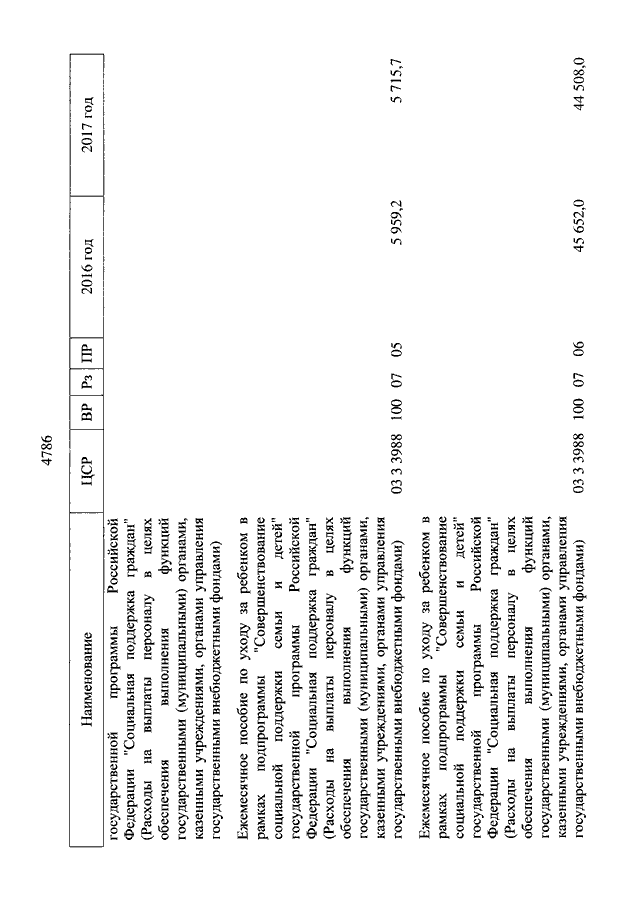 4786

| Наименование | ЦСР | ВР | Рз | ПР | 2016 год | 2017 год |
|---|---|---|---|---|---|---|
| государственной программы Российской Федерации "Социальная поддержка граждан" (Расходы на выплаты персоналу в целях обеспечения выполнения функций государственными (муниципальными) органами, казенными учреждениями, органами управления государственными внебюджетными фондами) | | | | | | |
| Ежемесячное пособие по уходу за ребенком в рамках подпрограммы "Совершенствование социальной поддержки семьи и детей" государственной программы Российской Федерации "Социальная поддержка граждан" (Расходы на выплаты персоналу в целях обеспечения выполнения функций государственными (муниципальными) органами, казенными учреждениями, органами управления государственными внебюджетными фондами) | 03 3 3988 | 100 | 07 | 05 | 5 959,2 | 5 715,7 |
| Ежемесячное пособие по уходу за ребенком в рамках подпрограммы "Совершенствование социальной поддержки семьи и детей" государственной программы Российской Федерации "Социальная поддержка граждан" (Расходы на выплаты персоналу в целях обеспечения выполнения функций государственными (муниципальными) органами, казенными учреждениями, органами управления государственными внебюджетными фондами) | 03 3 3988 | 100 | 07 | 06 | 45 652,0 | 44 508,0 |